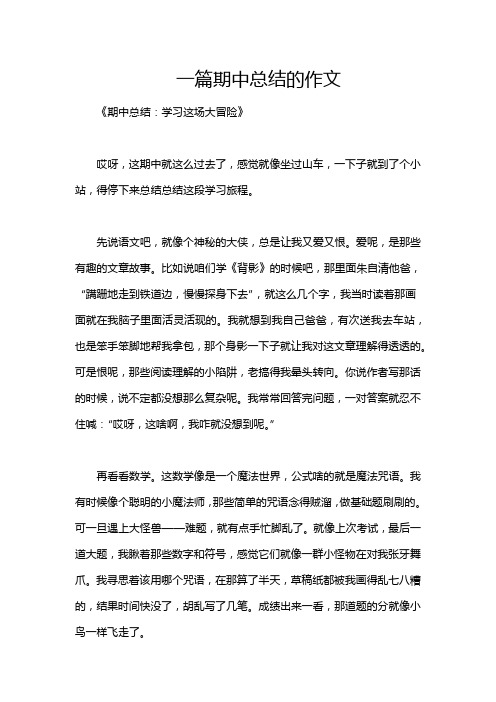 一篇期中总结的作文

《期中总结：学习这场大冒险》

哎呀，这期中就这么过去了，感觉就像坐过山车，一下子就到了个小站，得停下来总结总结这段学习旅程。

先说语文吧，就像个神秘的大侠，总是让我又爱又恨。爱呢，是那些有趣的文章故事。比如说咱们学《背影》的时候吧，那里面朱自清他爸，“蹒跚地走到铁道边，慢慢探身下去”，就这么几个字，我当时读着那画面就在我脑子里面活灵活现的。我就想到我自己爸爸，有次送我去车站，也是笨手笨脚地帮我拿包，那个身影一下子就让我对这文章理解得透透的。可是恨呢，那些阅读理解的小陷阱，老搞得我晕头转向。你说作者写那话的时候，说不定都没想那么复杂呢。我常常回答完问题，一对答案就忍不住喊：“哎呀，这啥啊，我咋就没想到呢。”

再看看数学。这数学像是一个魔法世界，公式啥的就是魔法咒语。我有时候像个聪明的小魔法师，那些简单的咒语念得贼溜，做基础题刷刷的。可一旦遇上大怪兽——难题，就有点手忙脚乱了。就像上次考试，最后一道大题，我瞅着那些数字和符号，感觉它们就像一群小怪物在对我张牙舞爪。我寻思着该用哪个咒语，在那算了半天，草稿纸都被我画得乱七八糟的，结果时间快没了，胡乱写了几笔。成绩出来一看，那道题的分就像小鸟一样飞走了。